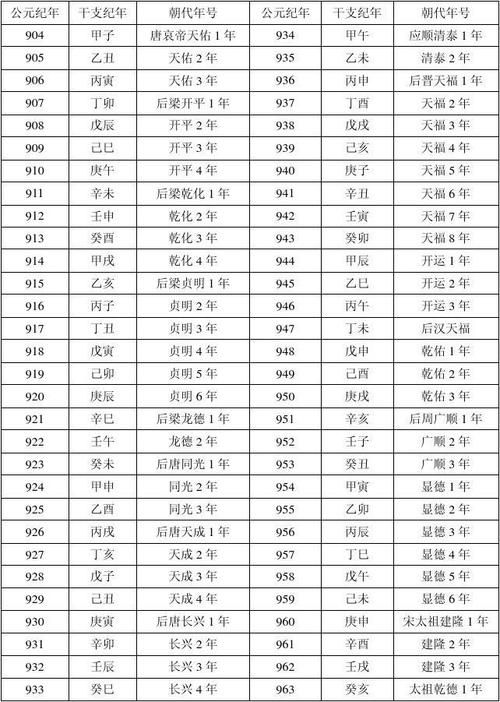 | 公元纪年 | 干支纪年 | 朝代年号 | 公元纪年 | 干支纪年 | 朝代年号 |
|---|---|---|---|---|---|
| 904 | 甲子 | 唐哀帝天佑 1 年 | 934 | 甲午 | 应顺清泰 1 年 |
| 905 | 乙丑 | 天佑 2 年 | 935 | 乙未 | 清泰 2 年 |
| 906 | 丙寅 | 天佑 3 年 | 936 | 丙申 | 后晋天福 1 年 |
| 907 | 丁卯 | 后梁开平 1 年 | 937 | 丁酉 | 天福 2 年 |
| 908 | 戊辰 | 开平 2 年 | 938 | 戊戌 | 天福 3 年 |
| 909 | 己巳 | 开平 3 年 | 939 | 己亥 | 天福 4 年 |
| 910 | 庚午 | 开平 4 年 | 940 | 庚子 | 天福 5 年 |
| 911 | 辛未 | 后梁乾化 1 年 | 941 | 辛丑 | 天福 6 年 |
| 912 | 壬申 | 乾化 2 年 | 942 | 壬寅 | 天福 7 年 |
| 913 | 癸酉 | 乾化 3 年 | 943 | 癸卯 | 天福 8 年 |
| 914 | 甲戌 | 乾化 4 年 | 944 | 甲辰 | 开运 1 年 |
| 915 | 乙亥 | 后梁贞明 1 年 | 945 | 乙巳 | 开运 2 年 |
| 916 | 丙子 | 贞明 2 年 | 946 | 丙午 | 开运 3 年 |
| 917 | 丁丑 | 贞明 3 年 | 947 | 丁未 | 后汉天福 |
| 918 | 戊寅 | 贞明 4 年 | 948 | 戊申 | 乾佑 1 年 |
| 919 | 己卯 | 贞明 5 年 | 949 | 己酉 | 乾佑 2 年 |
| 920 | 庚辰 | 贞明 6 年 | 950 | 庚戌 | 乾佑 3 年 |
| 921 | 辛巳 | 后梁龙德 1 年 | 951 | 辛亥 | 后周广顺 1 年 |
| 922 | 壬午 | 龙德 2 年 | 952 | 壬子 | 广顺 2 年 |
| 923 | 癸未 | 后唐同光 1 年 | 953 | 癸丑 | 广顺 3 年 |
| 924 | 甲申 | 同光 2 年 | 954 | 甲寅 | 显德 1 年 |
| 925 | 乙酉 | 同光 3 年 | 955 | 乙卯 | 显德 2 年 |
| 926 | 丙戌 | 后唐天成 1 年 | 956 | 丙辰 | 显德 3 年 |
| 927 | 丁亥 | 天成 2 年 | 957 | 丁巳 | 显德 4 年 |
| 928 | 戊子 | 天成 3 年 | 958 | 戊午 | 显德 5 年 |
| 929 | 己丑 | 天成 4 年 | 959 | 己未 | 显德 6 年 |
| 930 | 庚寅 | 后唐长兴 1 年 | 960 | 庚申 | 宋太祖建隆 1 年 |
| 931 | 辛卯 | 长兴 2 年 | 961 | 辛酉 | 建隆 2 年 |
| 932 | 壬辰 | 长兴 3 年 | 962 | 壬戌 | 建隆 3 年 |
| 933 | 癸巳 | 长兴 4 年 | 963 | 癸亥 | 太祖乾德 1 年 |